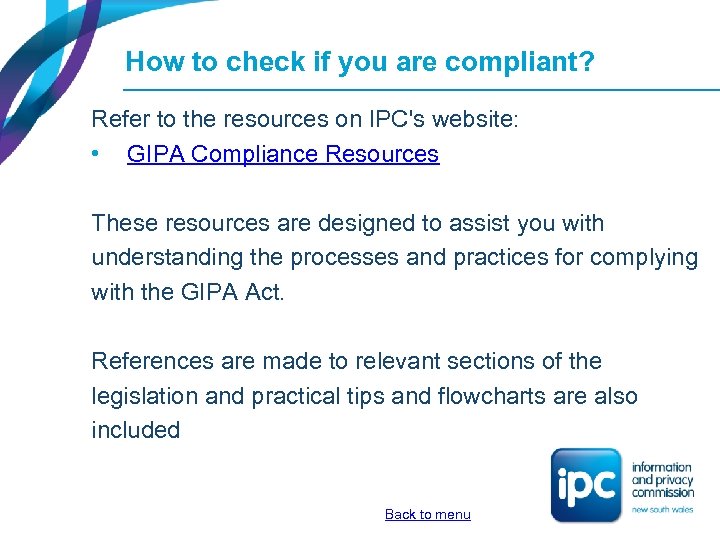 How to check if you are compliant?

Refer to the resources on IPC's website:

• GIPA Compliance Resources

These resources are designed to assist you with understanding the processes and practices for complying with the GIPA Act.

References are made to relevant sections of the legislation and practical tips and flowcharts are also included

Back to menu

ipc
information
and privacy
commission
new south wales